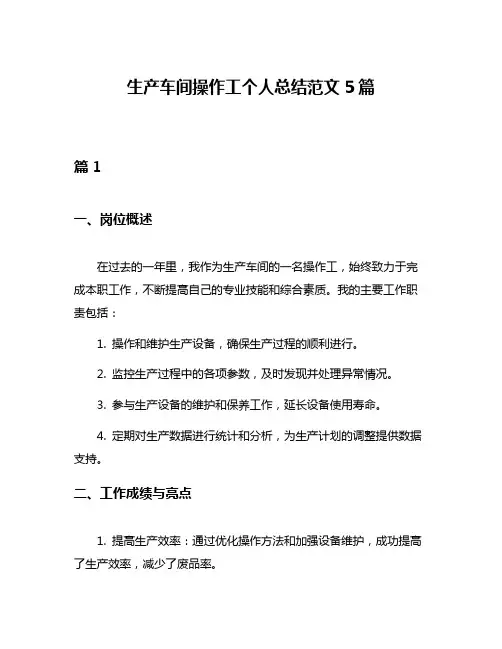 生产车间操作工个人总结范文 5 篇

篇 1

一、岗位概述

在过去的一年里，我作为生产车间的一名操作工，始终致力于完成本职工作，不断提高自己的专业技能和综合素质。我的主要工作职责包括：

1. 操作和维护生产设备，确保生产过程的顺利进行。

2. 监控生产过程中的各项参数，及时发现并处理异常情况。

3. 参与生产设备的维护和保养工作，延长设备使用寿命。

4. 定期对生产数据进行统计和分析，为生产计划的调整提供数据支持。

二、工作成绩与亮点

1. 提高生产效率：通过优化操作方法和加强设备维护，成功提高了生产效率，减少了废品率。